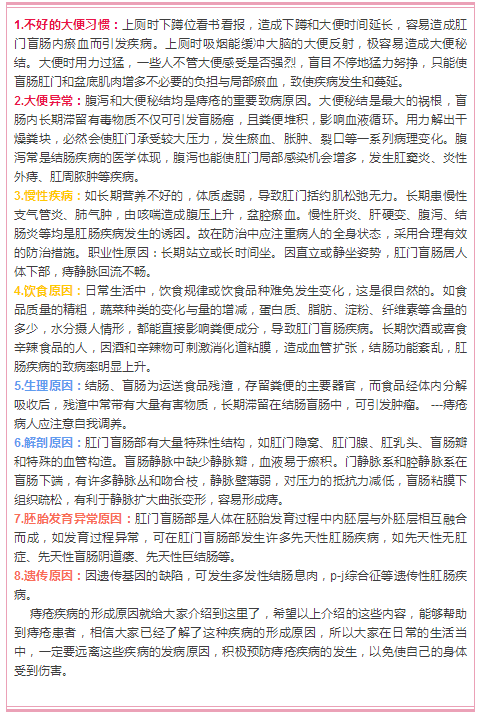 1.不好的大便习惯：上厕时下蹲位看书看报，造成下蹲和大便时间延长，容易造成肛门盲肠内瘀血而引发疾病。上厕时吸烟能缓冲大脑的大便反射，极容易造成大便秘结。大便时用力过猛，一些人不管大便感受是否强烈，盲目不停地猛力努挣，只能使盲肠肛门和盆底肌肉增多不必要的负担与局部瘀血，致使疾病发生和蔓延。

2.大便异常：腹泻和大便秘结均是痔疮的重要致病原因。大便秘结是最大的祸根，盲肠内长期滞留有毒物质不仅可引发盲肠癌，且粪便堆积，影响血液循环。用力解出干燥粪块，必然会使肛门承受较大压力，发生瘀血、胀肿、裂口等一系列病理变化。腹泻常是结肠疾病的医学体现，腹泻也能使肛门局部感染机会增多，发生肛窦炎、炎性外痔、肛周脓肿等疾病。

3.慢性疾病：如长期营养不好的，体质虚弱，导致肛门括约肌松弛无力。长期患慢性支气管炎、肺气肿，由咳喘造成腹压上升，盆腔瘀血。慢性肝炎、肝硬变、腹泻、结肠炎等均是肛肠疾病发生的诱因。故在防治中应注重病人的全身状态，采用合理有效的防治措施。职业性原因：长期站立或长时间坐。因直立或静坐姿势，肛门盲肠居人体下部，痔静脉回流不畅。

4.饮食原因：日常生活中，饮食规律或饮食品种难免发生变化，这是很自然的。如食品质量的精粗，蔬菜种类的变化与量的增减，蛋白质、脂肪、淀粉、纤维素等含量的多少，水分摄人情形，都能直接影响粪便成分，导致肛门盲肠疾病。长期饮酒或喜食辛辣食品的人，因酒和辛辣物可刺激消化道粘膜，造成血管扩张，结肠功能紊乱，肛肠疾病的致病率明显上升。

5.生理原因：结肠、盲肠为运送食品残渣，存留粪便的主要器官，而食品经体内分解吸收后，残渣中常带有大量有害物质，长期滞留在结肠盲肠中，可引发肿瘤。 ---痔疮病人应注意自我调养。

6.解剖原因：肛门盲肠部有大量特殊性结构，如肛门隐窝、肛门腺、肛乳头、盲肠瓣和特殊的血管构造。盲肠静脉中缺少静脉瓣，血液易于瘀积。门静脉系和腔静脉系在盲肠下端，有许多静脉丛和吻合枝，静脉壁薄弱，对压力的抵抗力减低，盲肠粘膜下组织疏松，有利于静脉扩大曲张变形，容易形成痔。

7.胚胎发育异常原因：肛门盲肠部是人体在胚胎发育过程中内胚层与外胚层相互融合而成，如发育过程异常，可在肛门盲肠部发生许多先天性肛肠疾病，如先天性无肛症、先天性盲肠阴道瘘、先天性巨结肠等。

8.遗传原因：因遗传基因的缺陷，可发生多发性结肠息肉，p-j综合征等遗传性肛肠疾病。

痔疮疾病的形成原因就给大家介绍到这里了，希望以上介绍的这些内容，能够帮助到痔疮患者，相信大家已经了解了这种疾病的形成原因，所以大家在日常的生活当中，一定要远离这些疾病的发病原因，积极预防痔疮疾病的发生，以免使自己的身体受到伤害。